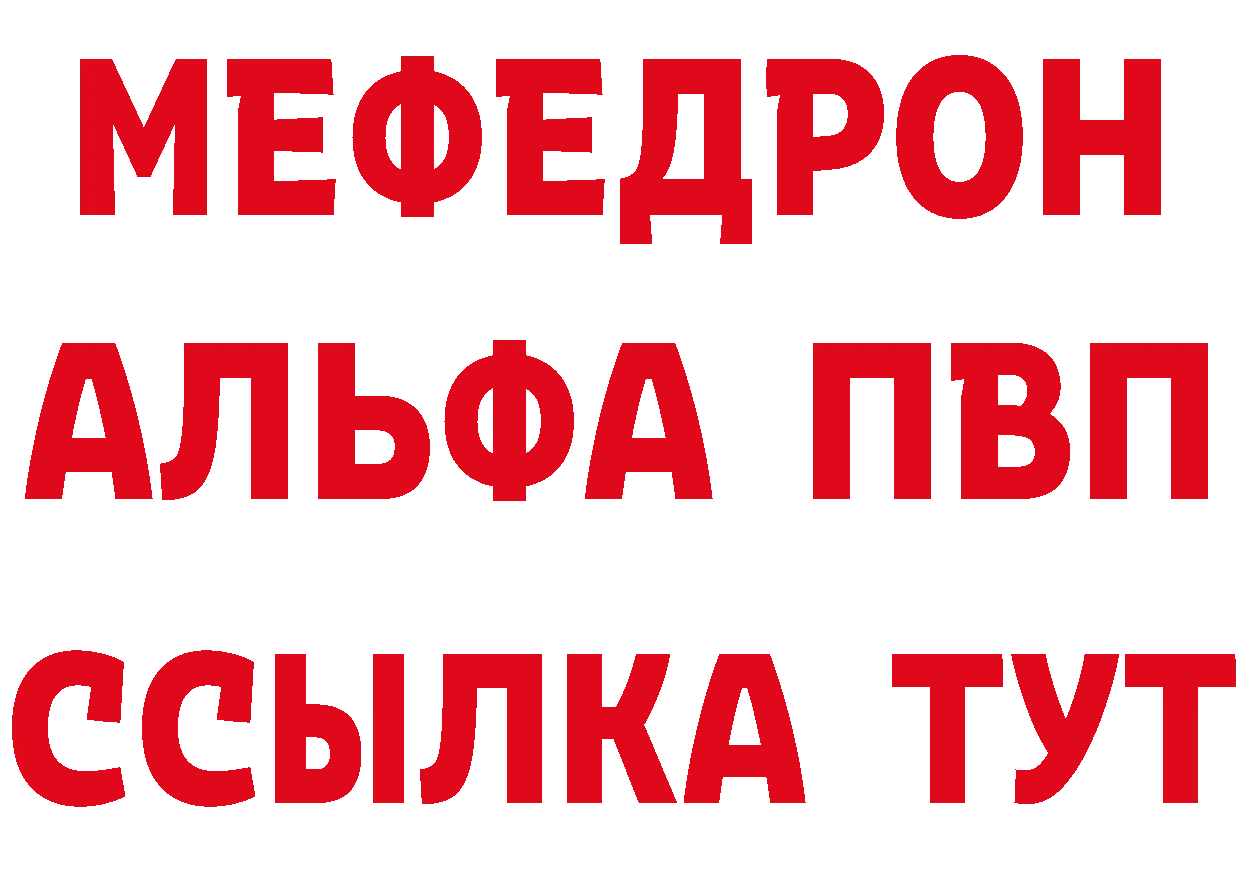 МЕФЕДРОН
АЛЬФА ПВП
ССЫЛКА ТУТ